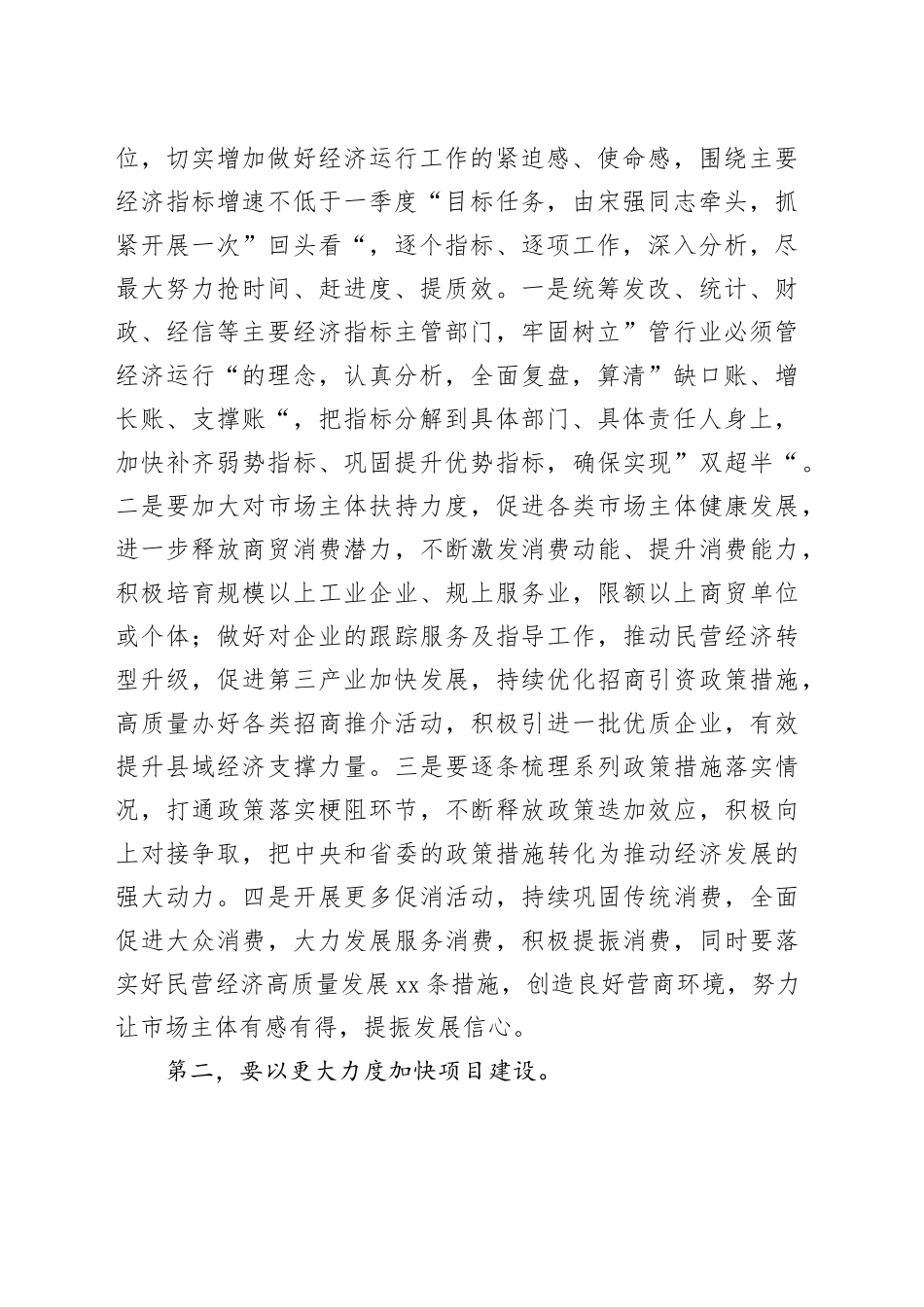 位，切实增加做好经济运行工作的紧迫感、使命感，围绕主要经济指标增速不低于一季度“目标任务，由宋强同志牵头，抓紧开展一次”回头看“，逐个指标、逐项工作，深入分析，尽最大努力抢时间、赶进度、提质效。一是统筹发改、统计、财政、经信等主要经济指标主管部门，牢固树立”管行业必须管经济运行“的理念，认真分析，全面复盘，算清”缺口账、增长账、支撑账“，把指标分解到具体部门、具体责任人身上，加快补齐弱势指标、巩固提升优势指标，确保实现”双超半“。二是要加大对市场主体扶持力度，促进各类市场主体健康发展，进一步释放商贸消费潜力，不断激发消费动能、提升消费能力，积极培育规模以上工业企业、规上服务业，限额以上商贸单位或个体；做好对企业的跟踪服务及指导工作，推动民营经济转型升级，促进第三产业加快发展，持续优化招商引资政策措施，高质量办好各类招商推介活动，积极引进一批优质企业，有效提升县域经济支撑力量。三是要逐条梳理系列政策措施落实情况，打通政策落实梗阻环节，不断释放政策迭加效应，积极向上对接争取，把中央和省委的政策措施转化为推动经济发展的强大动力。四是开展更多促消活动，持续巩固传统消费，全面促进大众消费，大力发展服务消费，积极提振消费，同时要落实好民营经济高质量发展xx条措施，创造良好营商环境，努力让市场主体有感有得，提振发展信心。

第二，要以更大力度加快项目建设。